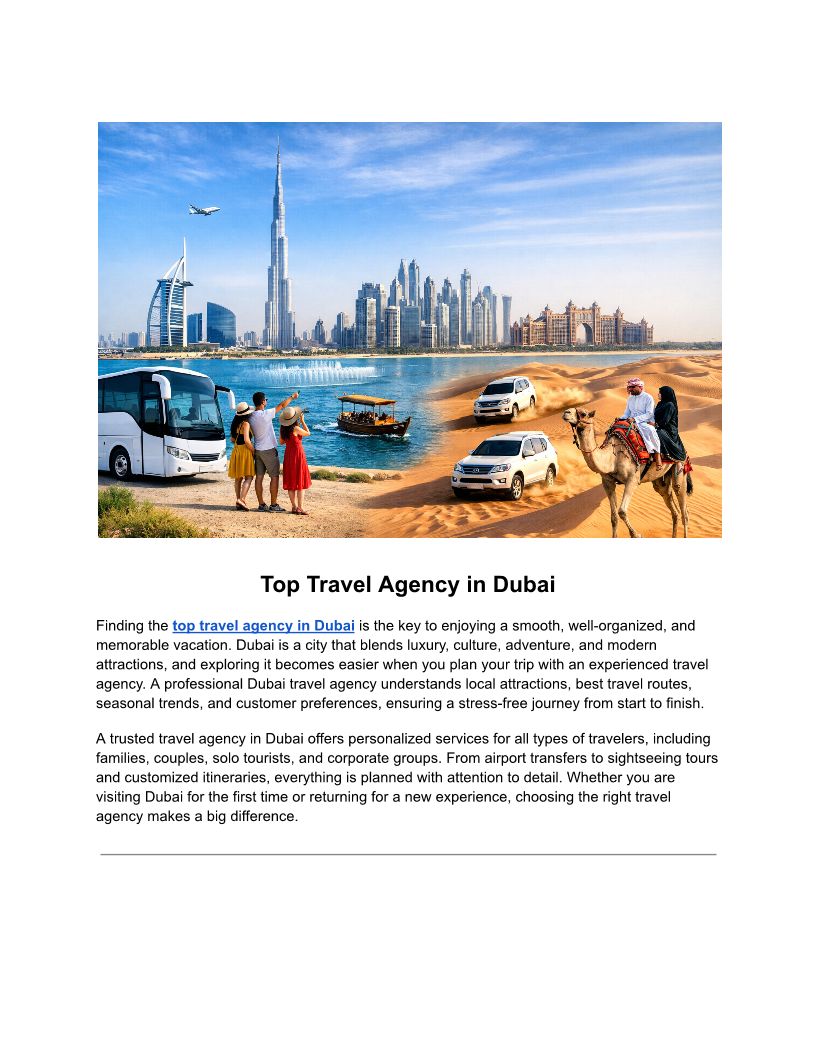 Top Travel Agency in Dubai

Finding the top travel agency in Dubai is the key to enjoying a smooth, well-organized, and memorable vacation. Dubai is a city that blends luxury, culture, adventure, and modern attractions, and exploring it becomes easier when you plan your trip with an experienced travel agency. A professional Dubai travel agency understands local attractions, best travel routes, seasonal trends, and customer preferences, ensuring a stress-free journey from start to finish.

A trusted travel agency in Dubai offers personalized services for all types of travelers, including families, couples, solo tourists, and corporate groups. From airport transfers to sightseeing tours and customized itineraries, everything is planned with attention to detail. Whether you are visiting Dubai for the first time or returning for a new experience, choosing the right travel agency makes a big difference.